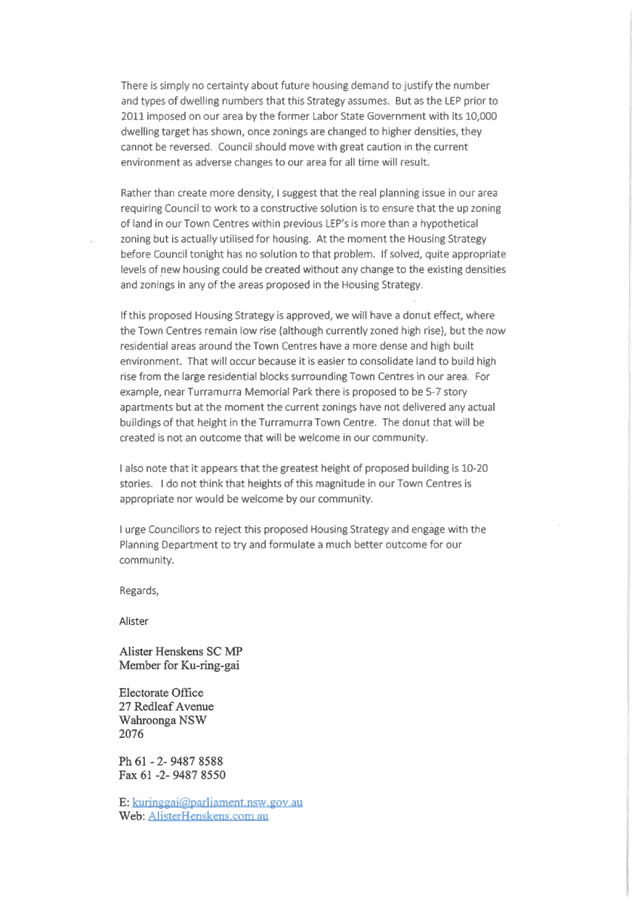 There is simply no certainty about future housing demand to justify the number and types of dwelling numbers that this Strategy assumes. But as the LEP prior to 2011 imposed on our area by the former Labor State Government with its 10,000 dwelling target has shown, once zonings are changed to higher densities, they cannot be reversed. Council should move with great caution in the current environment as adverse changes to our area for all time will result.

Rather than create more density, I suggest that the real planning issue in our area requiring Council to work to a constructive solution is to ensure that the up zoning of land in our Town Centres within previous LEP's is more than a hypothetical zoning but is actually utilised for housing. At the moment the Housing Strategy before Council tonight has no solution to that problem. If solved, quite appropriate levels of new housing could be created without any change to the existing densities and zonings in any of the areas proposed in the Housing Strategy.

If this proposed Housing Strategy is approved, we will have a donut effect, where the Town Centres remain low rise (although currently zoned high rise), but the now residential areas around the Town Centres have a more dense and high built environment. That will occur because it is easier to consolidate land to build high rise from the large residential blocks surrounding Town Centres in our area. For example, near Turramurra Memorial Park there is proposed to be 5-7 story apartments but at the moment the current zonings have not delivered any actual buildings of that height in the Turramurra Town Centre. The donut that will be created is not an outcome that will be welcome in our community.

I also note that it appears that the greatest height of proposed building is 10-20 stories. I do not think that heights of this magnitude in our Town Centres is appropriate nor would be welcome by our community.

I urge Councillors to reject this proposed Housing Strategy and engage with the Planning Department to try and formulate a much better outcome for our community.

Regards,

Alister

Alister Henskens SC MP
Member for Ku-ring-gai

Electorate Office
27 Redleaf Avenue
Wahroonga NSW
2076

Ph 61 - 2- 9487 8588
Fax 61 -2- 9487 8550

E: kuringgai@parliament.nsw.gov.au
Web: AlisterHenskens.com.au